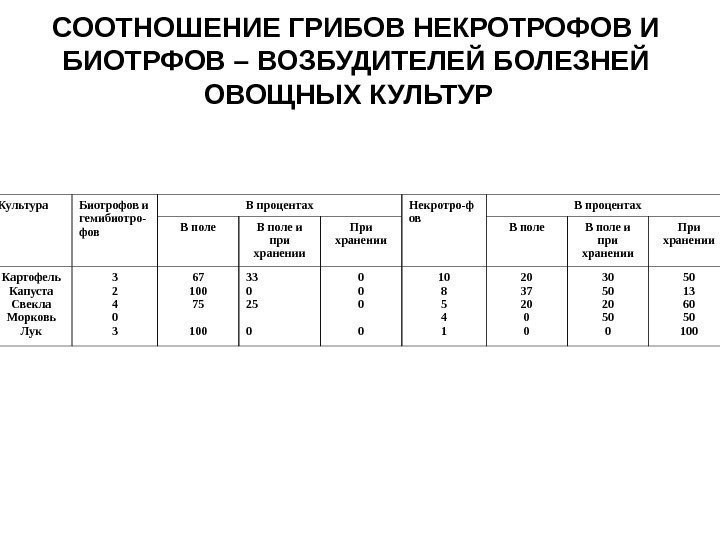 СООТНОШЕНИЕ ГРИБОВ НЕКРОТРОФОВ И БИОТРФОВ – ВОЗБУДИТЕЛЕЙ БОЛЕЗНЕЙ ОВОЩНЫХ КУЛЬТУР

| Культура | Биотрофов и гемибиотро-фов | В процентах | | | Некротро-ф ов | В процентах | | |
|---|---|---|---|---|---|---|---|---|
| | | В поле | В поле и при хранении | При хранении | | В поле | В поле и при хранении | При хранении |
| Картофель | 3 | 67 | 33 | 0 | 10 | 20 | 30 | 50 |
| Капуста | 2 | 100 | 0 | 0 | 8 | 37 | 50 | 13 |
| Свекла | 4 | 75 | 25 | 0 | 5 | 20 | 20 | 60 |
| Морковь | 0 | | | | 4 | 0 | 50 | 50 |
| Лук | 3 | 100 | 0 | 0 | 1 | 0 | 0 | 100 |